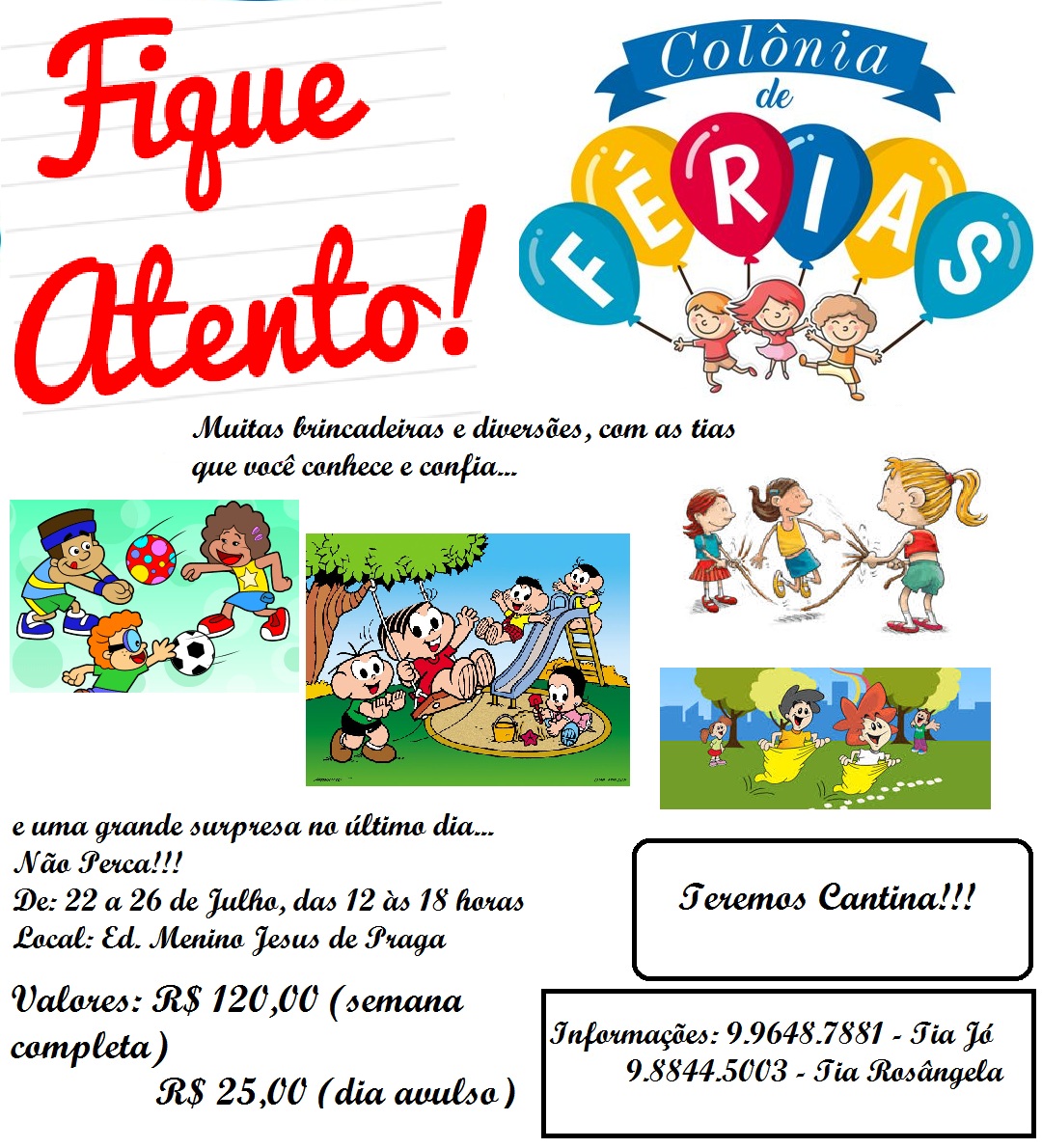 Fique Atento!

Colônia de FÉRIAS

Muitas brincadeiras e diversões, com as tias que você conhece e confia...

e uma grande surpresa no último dia...
Não Perca!!!
De: 22 a 26 de Julho, das 12 às 18 horas
Local: Ed. Menino Jesus de Praga

Valores: R$ 120,00 (semana completa)
R$ 25,00 (dia avulso)

Teremos Cantina!!!

Informações: 9.9648.7881 - Tia Jó
9.8844.5003 - Tia Rosângela